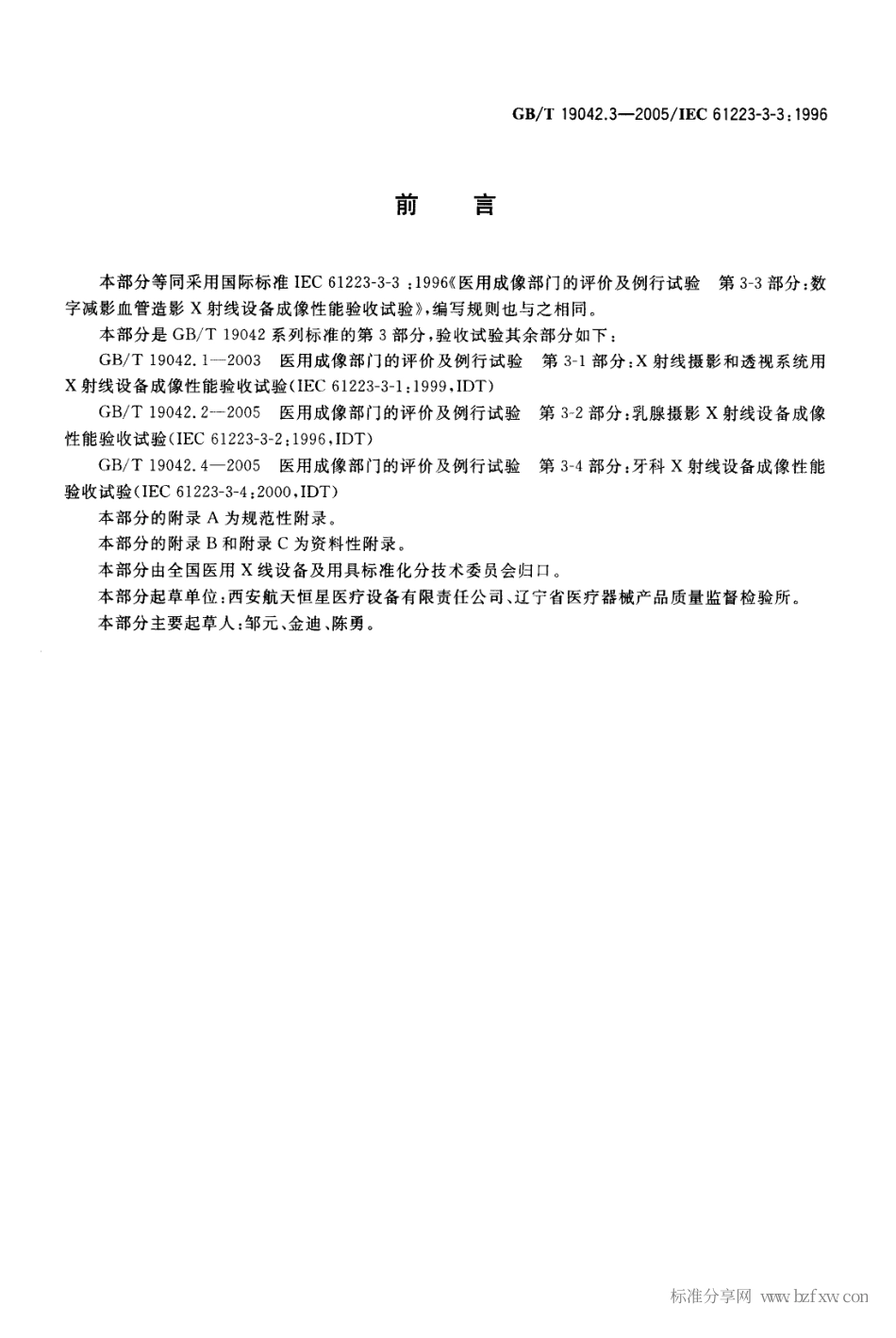 GB/T 19042.3—2005/IEC 61223-3-3:1996

前 言

本部分等同采用国际标准 IEC 61223-3-3 :1996《医用成像部门的评价及例行试验 第 3-3 部分:数字减影血管造影 X 射线设备成像性能验收试验》,编写规则也与之相同。

本部分是 GB/T 19042 系列标准的第 3 部分,验收试验其余部分如下:

GB/T 19042.1—2003 医用成像部门的评价及例行试验 第 3-1 部分:X 射线摄影和透视系统用 X 射线设备成像性能验收试验(IEC 61223-3-1:1999,IDT)

GB/T 19042.2—2005 医用成像部门的评价及例行试验 第 3-2 部分:乳腺摄影 X 射线设备成像性能验收试验(IEC 61223-3-2:1996,IDT)

GB/T 19042.4—2005 医用成像部门的评价及例行试验 第 3-4 部分:牙科 X 射线设备成像性能验收试验(IEC 61223-3-4:2000,IDT)

本部分的附录 A 为规范性附录。

本部分的附录 B 和附录 C 为资料性附录。

本部分由全国医用 X 线设备及用具标准化分技术委员会归口。

本部分起草单位:西安航天恒星医疗设备有限责任公司、辽宁省医疗器械产品质量监督检验所。

本部分主要起草人:邹元、金迪、陈勇。

标准分享网 www.bzfxw.com